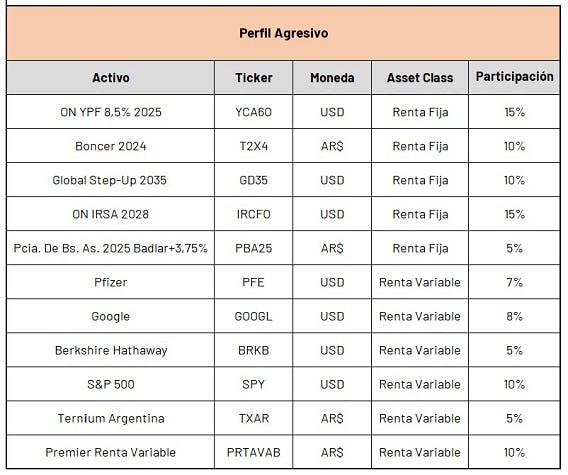 Perfil Agresivo

| Activo | Ticker | Moneda | Asset Class | Participación |
|---|---|---|---|---|
| ON YPF 8,5% 2025 | YCA6O | USD | Renta Fija | 15% |
| Boncer 2024 | T2X4 | AR$ | Renta Fija | 10% |
| Global Step-Up 2035 | GD35 | USD | Renta Fija | 10% |
| ON IRSA 2028 | IRCFO | USD | Renta Fija | 15% |
| Pcia. De Bs. As. 2025 Badlar+3,75% | PBA25 | AR$ | Renta Fija | 5% |
| Pfizer | PFE | USD | Renta Variable | 7% |
| Google | GOOGL | USD | Renta Variable | 8% |
| Berkshire Hathaway | BRKB | USD | Renta Variable | 5% |
| S&P 500 | SPY | USD | Renta Variable | 10% |
| Ternium Argentina | TXAR | AR$ | Renta Variable | 5% |
| Premier Renta Variable | PRTAVAB | AR$ | Renta Variable | 10% |